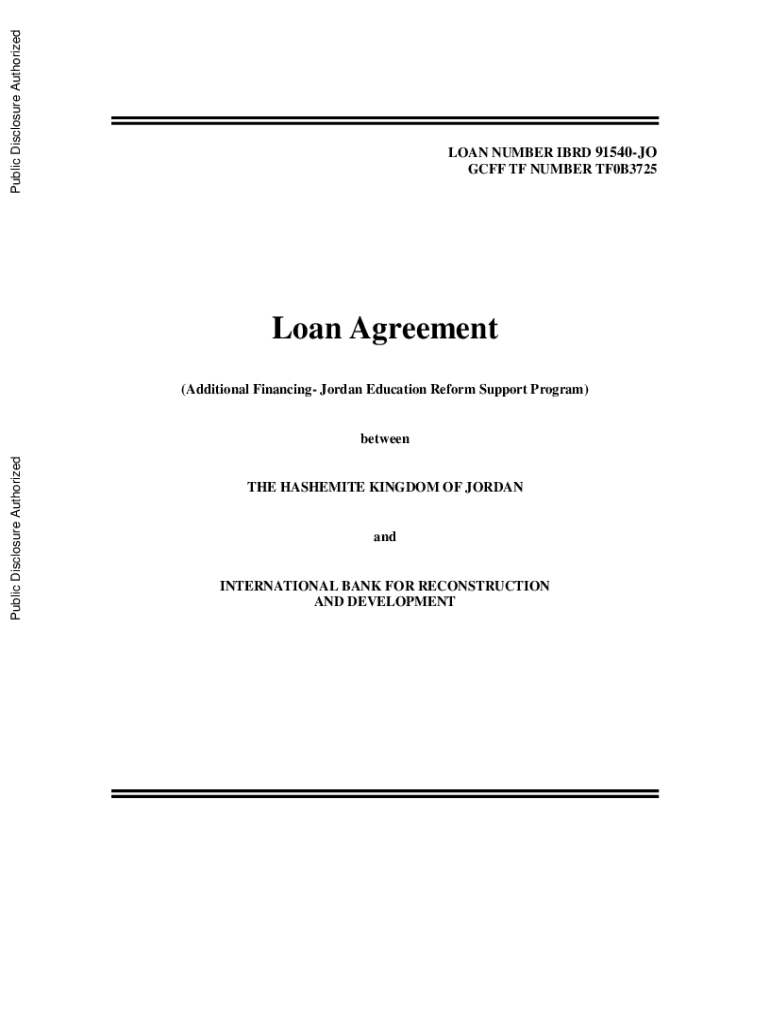 Public Disclosure Authorized

Public Disclosure Authorized

LOAN NUMBER IBRD 91540-JO
GCFF TF NUMBER TF0B3725

Loan Agreement

(Additional Financing- Jordan Education Reform Support Program)

between

THE HASHEMITE KINGDOM OF JORDAN

and

INTERNATIONAL BANK FOR RECONSTRUCTION AND DEVELOPMENT